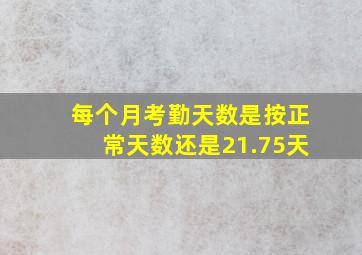 每个月考勤天数是按正常天数还是21.75天